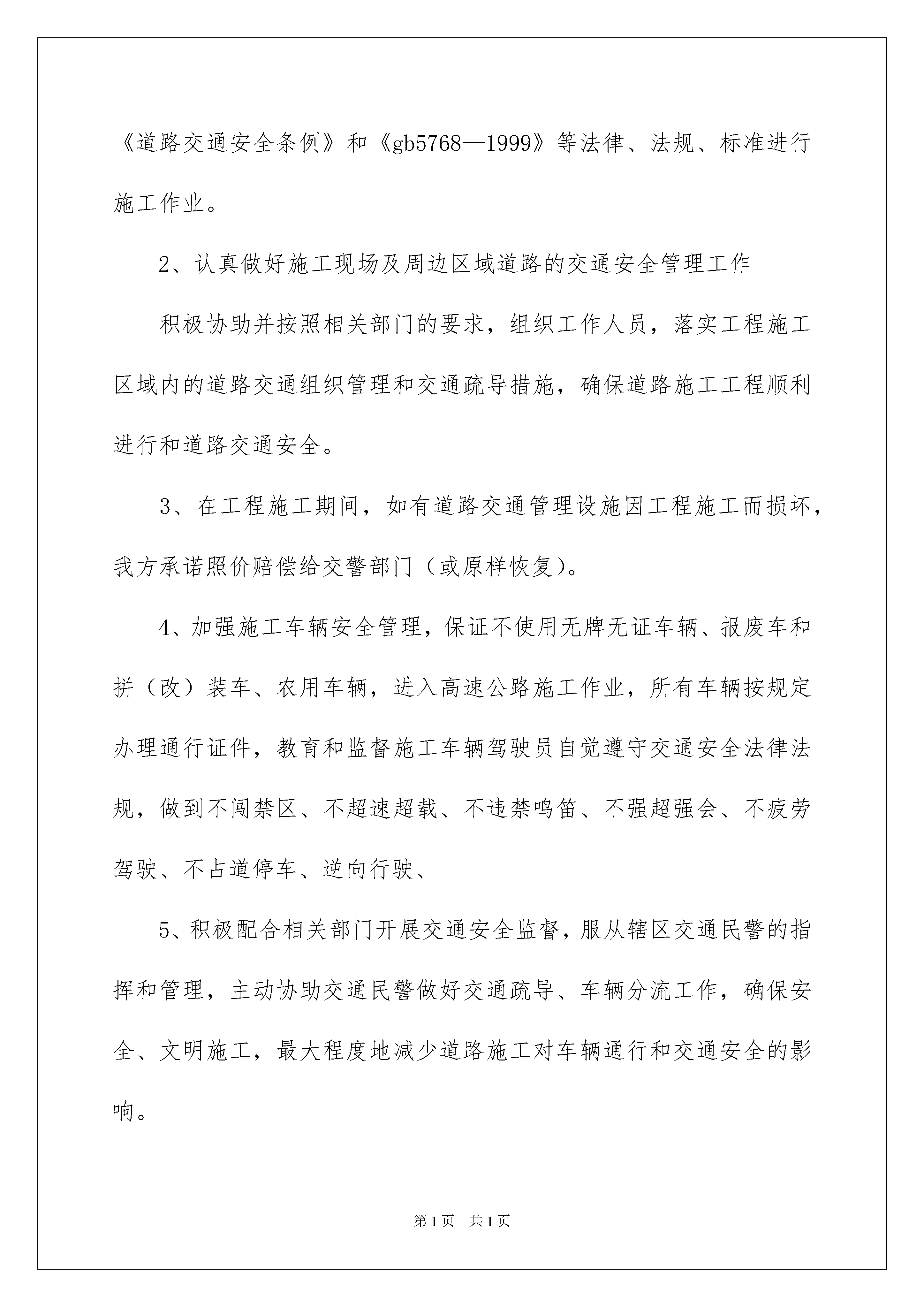 《道路交通安全条例》和《gb5768—1999》等法律、法规、标准进行施工作业。

2、认真做好施工现场及周边区域道路的交通安全管理工作

积极协助并按照相关部门的要求，组织工作人员，落实工程施工区域内的道路交通组织管理和交通疏导措施，确保道路施工工程顺利进行和道路交通安全。

3、在工程施工期间，如有道路交通管理设施因工程施工而损坏，我方承诺照价赔偿给交警部门（或原样恢复）。

4、加强施工车辆安全管理，保证不使用无牌无证车辆、报废车和拼（改）装车、农用车辆，进入高速公路施工作业，所有车辆按规定办理通行证件，教育和监督施工车辆驾驶员自觉遵守交通安全法律法规，做到不闯禁区、不超速超载、不违禁鸣笛、不强超强会、不疲劳驾驶、不占道停车、逆向行驶、

5、积极配合相关部门开展交通安全监督，服从辖区交通民警的指挥和管理，主动协助交通民警做好交通疏导、车辆分流工作，确保安全、文明施工，最大程度地减少道路施工对车辆通行和交通安全的影响。

第1页 共1页